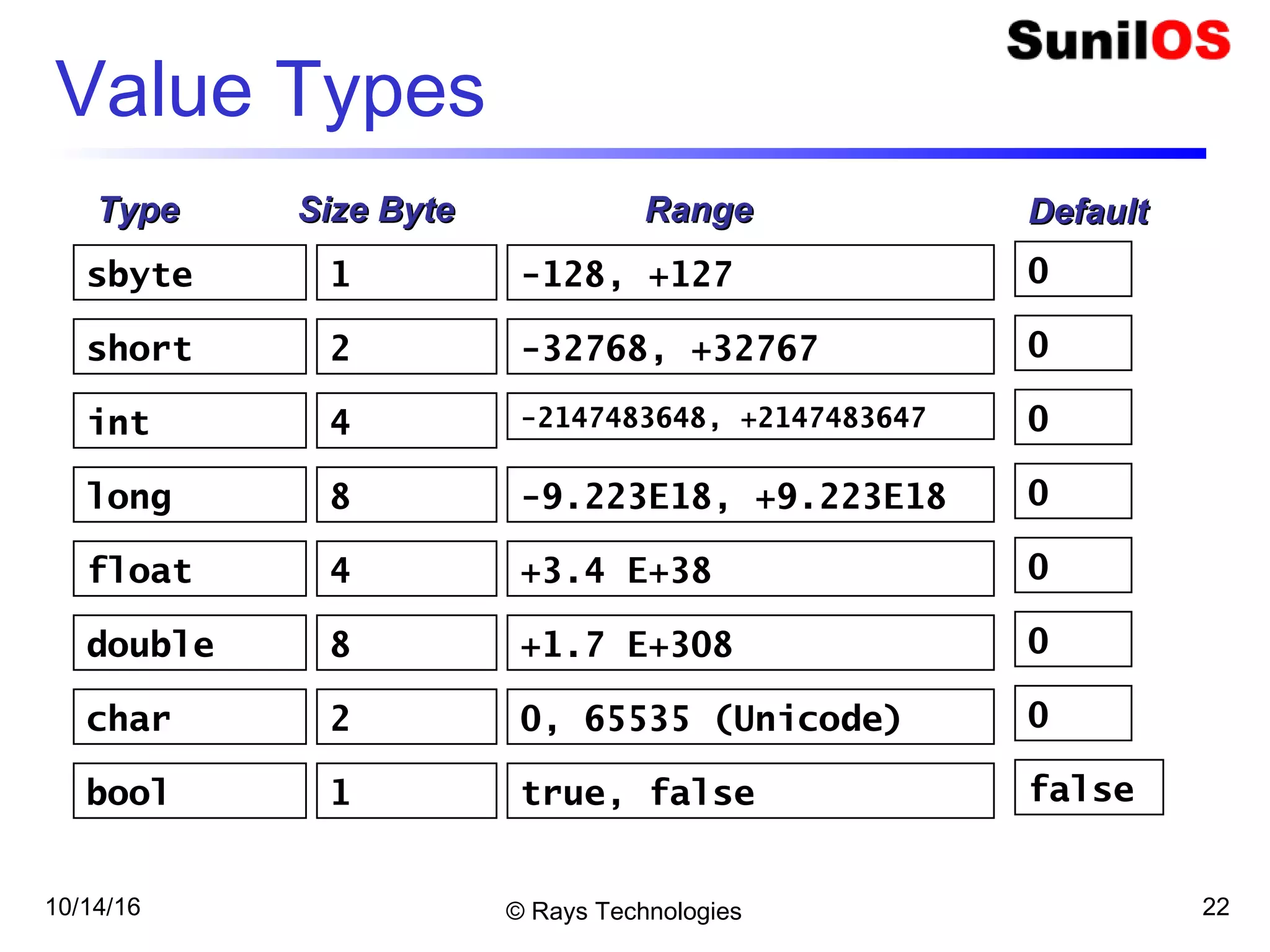 SunilOS

Value Types

| Type | Size Byte | Range | Default |
|---|---|---|---|
| sbyte | 1 | -128, +127 | 0 |
| short | 2 | -32768, +32767 | 0 |
| int | 4 | -2147483648, +2147483647 | 0 |
| long | 8 | -9.223E18, +9.223E18 | 0 |
| float | 4 | +3.4 E+38 | 0 |
| double | 8 | +1.7 E+308 | 0 |
| char | 2 | 0, 65535 (Unicode) | 0 |
| bool | 1 | true, false | false |

10/14/16

© Rays Technologies

22